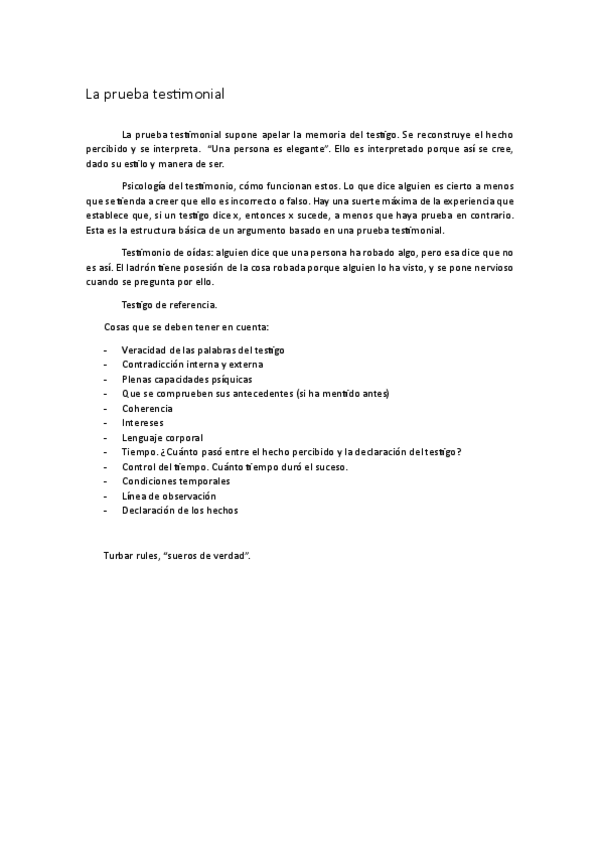 La prueba testimonial

La prueba testimonial supone apelar la memoria del testigo. Se reconstruye el hecho percibido y se interpreta. "Una persona es elegante". Ello es interpretado porque así se cree, dado su estilo y manera de ser.

Psicología del testimonio, cómo funcionan estos. Lo que dice alguien es cierto a menos que se tienda a creer que ello es incorrecto o falso. Hay una suerte máxima de la experiencia que establece que, si un testigo dice x, entonces x sucede, a menos que haya prueba en contrario. Esta es la estructura básica de un argumento basado en una prueba testimonial.

Testimonio de oídas: alguien dice que una persona ha robado algo, pero esa dice que no es así. El ladrón tiene posesión de la cosa robada porque alguien lo ha visto, y se pone nervioso cuando se pregunta por ello.

Testigo de referencia.

Cosas que se deben tener en cuenta:

- Veracidad de las palabras del testigo
- Contradicción interna y externa
- Plenas capacidades psíquicas
- Que se comprueben sus antecedentes (si ha mentido antes)
- Coherencia
- Intereses
- Lenguaje corporal
- Tiempo. ¿Cuánto pasó entre el hecho percibido y la declaración del testigo?
- Control del tiempo. Cuánto tiempo duró el suceso.
- Condiciones temporales
- Línea de observación
- Declaración de los hechos

Turbar rules, "sueros de verdad".